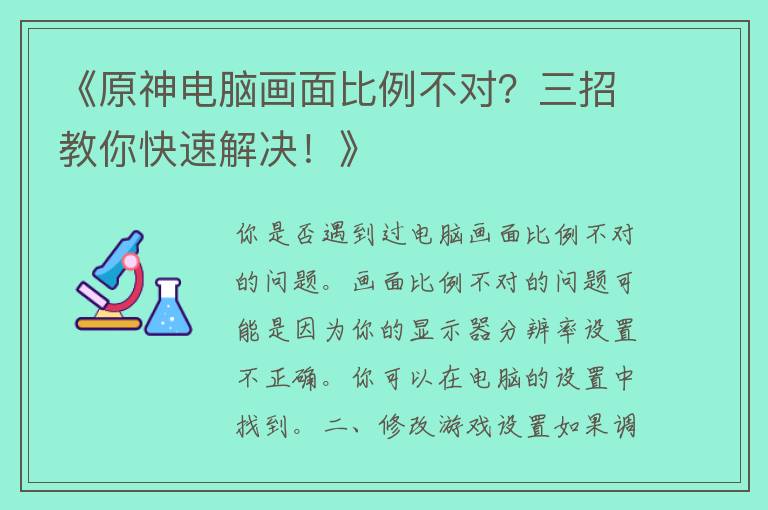 《原神电脑画面比例不对？三招教你快速解决！》

你是否遇到过电脑画面比例不对的问题。画面比例不对的问题可能是因为你的显示器分辨率设置不正确。你可以在电脑的设置中找到。二、修改游戏设置如果调